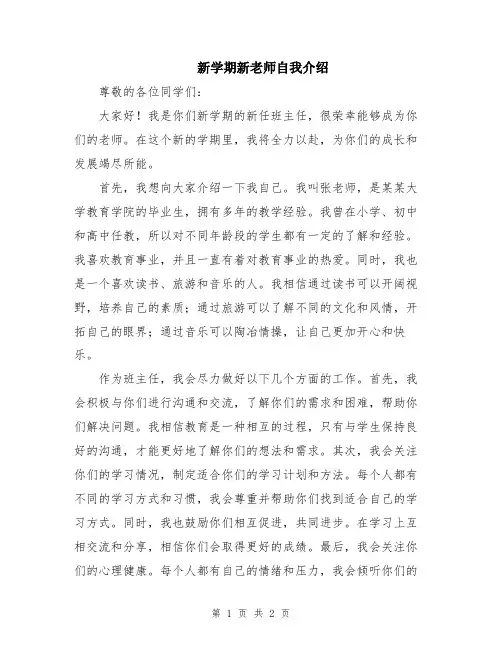 新学期新老师自我介绍

尊敬的各位同学们:

大家好！我是你们新学期的新任班主任，很荣幸能够成为你们的老师。在这个新的学期里，我将全力以赴，为你们的成长和发展竭尽所能。

首先，我想向大家介绍一下我自己。我叫张老师，是某某大学教育学院的毕业生，拥有多年的教学经验。我曾在小学、初中和高中任教，所以对不同年龄段的学生都有一定的了解和经验。我喜欢教育事业，并且一直有着对教育事业的热爱。同时，我也是一个喜欢读书、旅游和音乐的人。我相信通过读书可以开阔视野，培养自己的素质；通过旅游可以了解不同的文化和风情，开拓自己的眼界；通过音乐可以陶冶情操，让自己更加开心和快乐。

作为班主任，我会尽力做好以下几个方面的工作。首先，我会积极与你们进行沟通和交流，了解你们的需求和困难，帮助你们解决问题。我相信教育是一种相互的过程，只有与学生保持良好的沟通，才能更好地了解你们的想法和需求。其次，我会关注你们的学习情况，制定适合你们的学习计划和方法。每个人都有不同的学习方式和习惯，我会尊重并帮助你们找到适合自己的学习方式。同时，我也鼓励你们相互促进，共同进步。在学习上互相交流和分享，相信你们会取得更好的成绩。最后，我会关注你们的心理健康。每个人都有自己的情绪和压力，我会倾听你们的

第 1 页 共 2 页